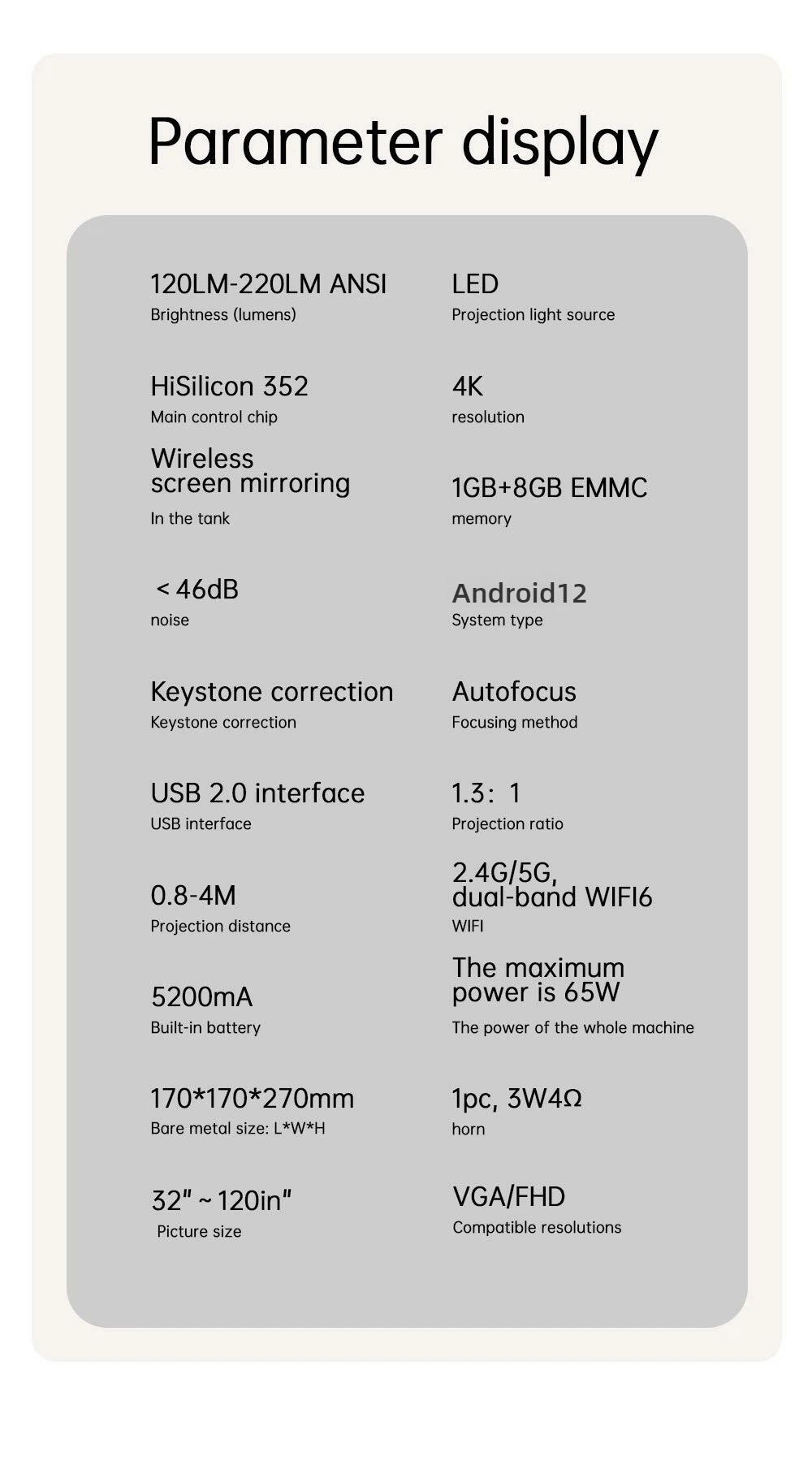 Parameter display

120LM-220LM ANSI
Brightness (lumens)

HiSilicon 352
Main control chip

Wireless screen mirroring
In the tank

< 46dB
noise

Keystone correction
Keystone correction

USB 2.0 interface
USB interface

0.8-4M
Projection distance

5200mA
Built-in battery

170*170*270mm
Bare metal size: L*W*H

32" ~ 120in"
Picture size

LED
Projection light source

4K
resolution

1GB+8GB EMMC
memory

Android12
System type

Autofocus
Focusing method

1.3: 1
Projection ratio

2.4G/5G, dual-band WIFI6
WIFI

The maximum power is 65W
The power of the whole machine

1pc, 3W4Ω
horn

VGA/FHD
Compatible resolutions